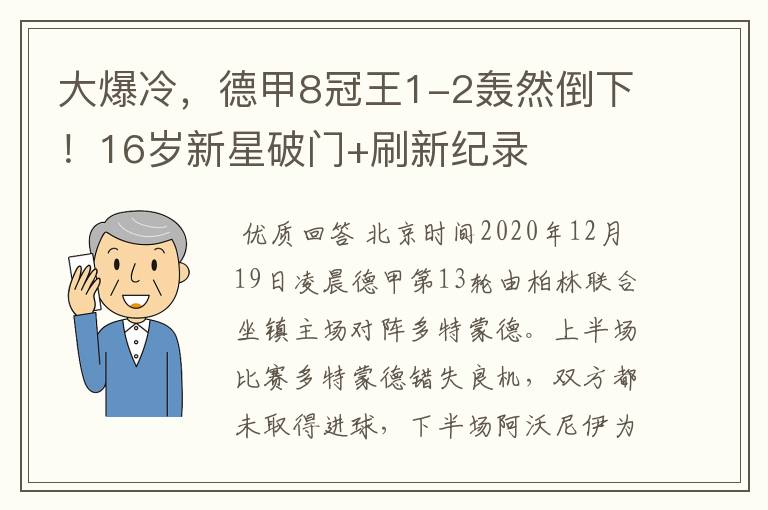 大爆冷，德甲8冠王1-2轰然倒下！16岁新星破门+刷新纪录

优质回答 北京时间2020年12月19日凌晨德甲第13轮由柏林联合坐镇主场对阵多特蒙德。上半场比赛多特蒙德错失良机，双方都未取得进球，下半场阿沃尼伊为